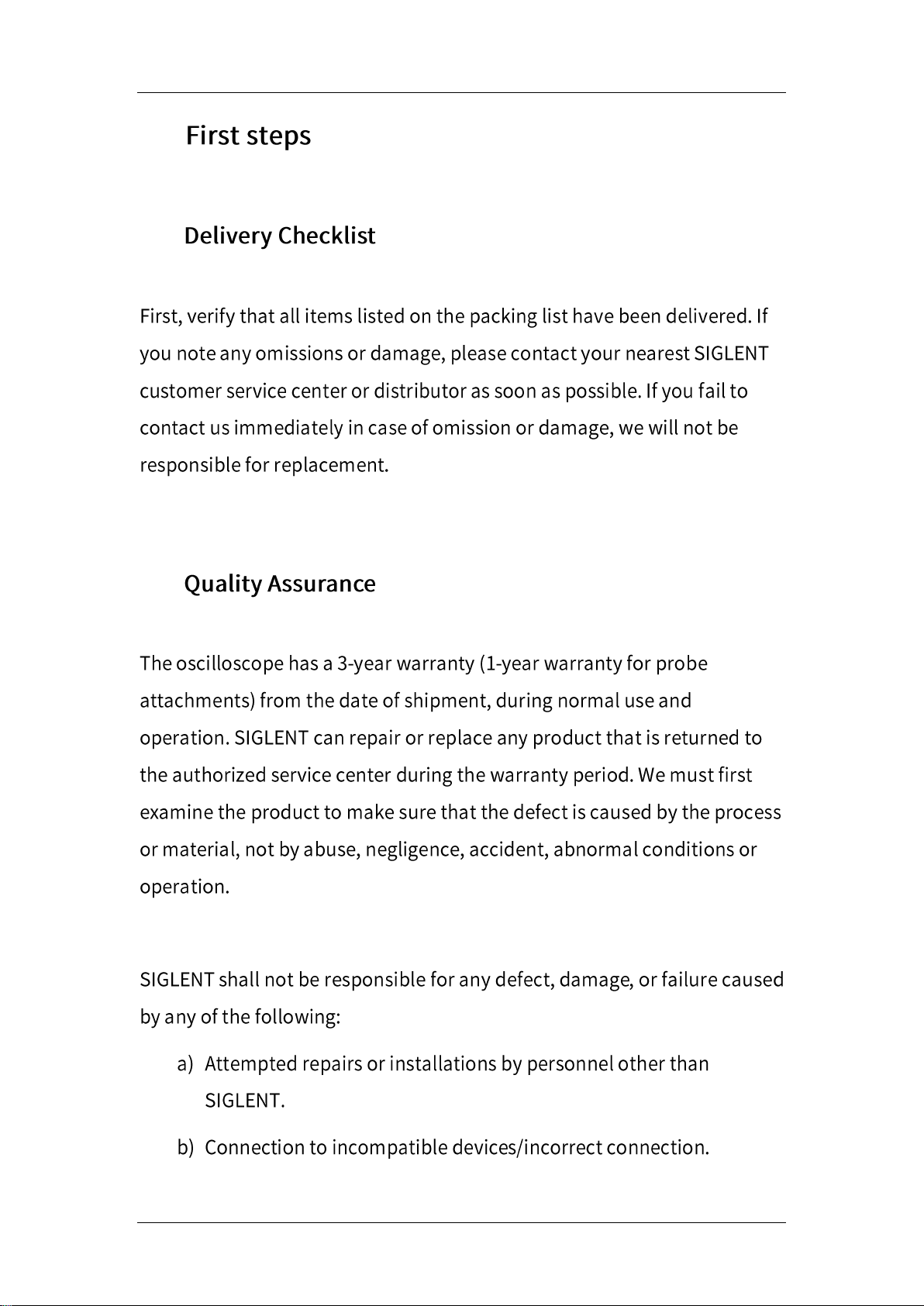 First steps

Delivery Checklist

First, verify that all items listed on the packing list have been delivered. If you note any omissions or damage, please contact your nearest SIGLENT customer service center or distributor as soon as possible. If you fail to contact us immediately in case of omission or damage, we will not be responsible for replacement.

Quality Assurance

The oscilloscope has a 3-year warranty (1-year warranty for probe attachments) from the date of shipment, during normal use and operation. SIGLENT can repair or replace any product that is returned to the authorized service center during the warranty period. We must first examine the product to make sure that the defect is caused by the process or material, not by abuse, negligence, accident, abnormal conditions or operation.

SIGLENT shall not be responsible for any defect, damage, or failure caused by any of the following:

a) Attempted repairs or installations by personnel other than SIGLENT.

b) Connection to incompatible devices/incorrect connection.